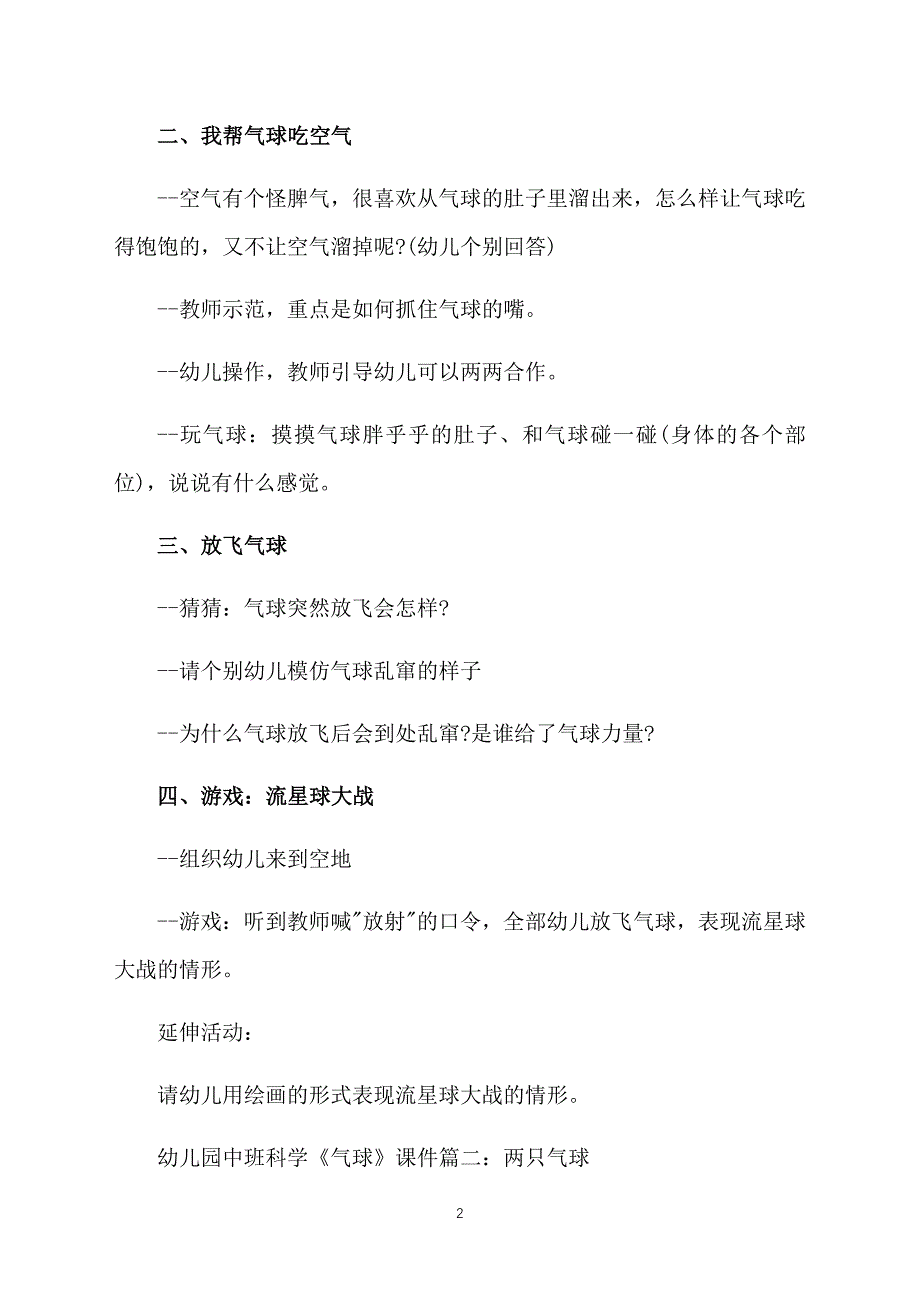 二、我帮气球吃空气

--空气有个怪脾气，很喜欢从气球的肚子里溜出来，怎么样让气球吃得饱饱的，又不让空气溜掉呢?(幼儿个别回答)

--教师示范，重点是如何抓住气球的嘴。

--幼儿操作，教师引导幼儿可以两两合作。

--玩气球：摸摸气球胖乎乎的肚子、和气球碰一碰(身体的各个部位)，说说有什么感觉。

三、放飞气球

--猜猜：气球突然放飞会怎样?

--请个别幼儿模仿气球乱窜的样子

--为什么气球放飞后会到处乱窜?是谁给了气球力量?

四、游戏：流星球大战

--组织幼儿来到空地

--游戏：听到教师喊"放射"的口令，全部幼儿放飞气球，表现流星球大战的情形。

延伸活动：

请幼儿用绘画的形式表现流星球大战的情形。

幼儿园中班科学《气球》课件篇二：两只气球

2